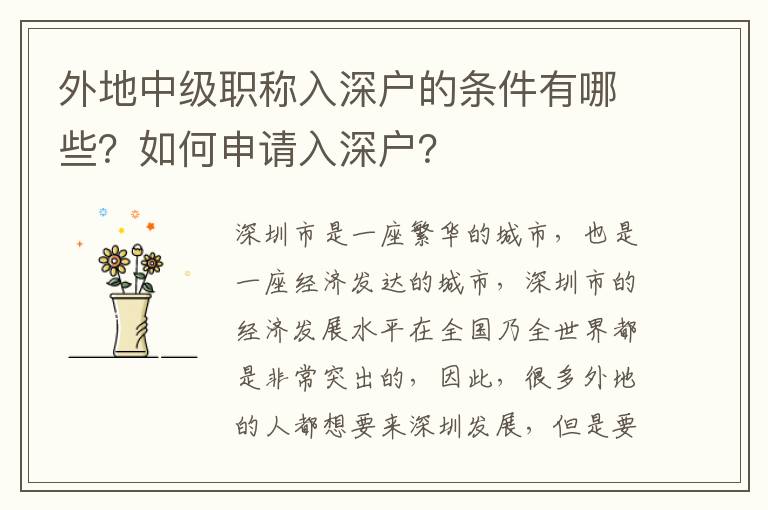 外地中级职称入深户的条件有哪些？如何申请入深户？

深圳市是一座繁华的城市，也是一座经济发达的城市，深圳市的经济发展水平在全国乃全世界都是非常突出的，因此，很多外地的人都想要来深圳发展，但是要